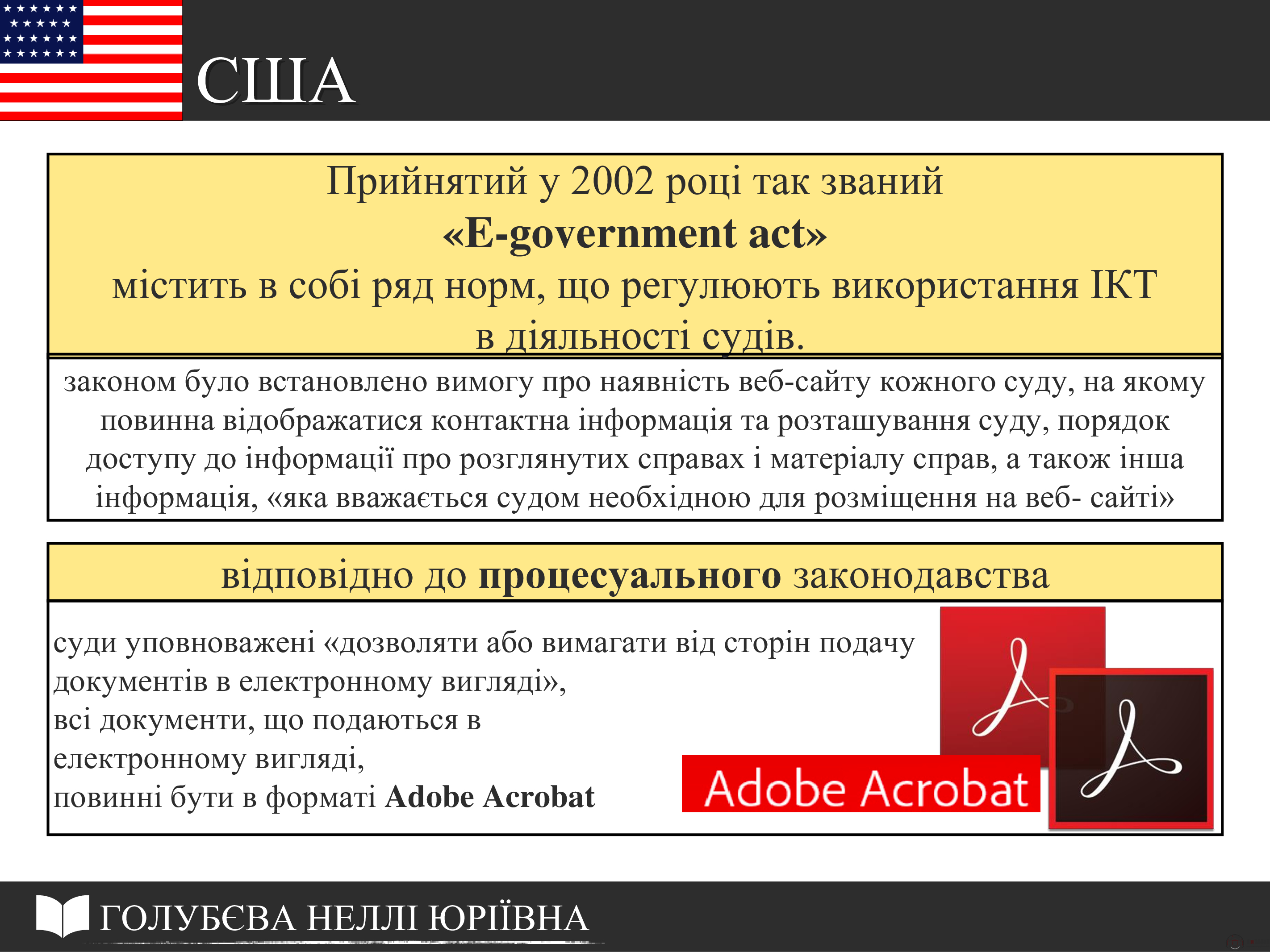 США

Прийнятий у 2002 році так званий «E-government act» містить в собі ряд норм, що регулюють використання ІКТ в діяльності судів.

законом було встановлено вимогу про наявність веб-сайту кожного суду, на якому повинна відображатися контактна інформація та розташування суду, порядок доступу до інформації про розглянутих справах і матеріалу справ, а також інша інформація, «яка вважається судом необхідною для розміщення на веб- сайті»

відповідно до процесуального законодавства

суди уповноважені «дозволяти або вимагати від сторін подачу документів в електронному вигляді»,
всі документи, що подаються в електронному вигляді,
повинні бути в форматі Adobe Acrobat

Adobe Acrobat

ГОЛУБЄВА НЕЛЛІ ЮРІЇВНА